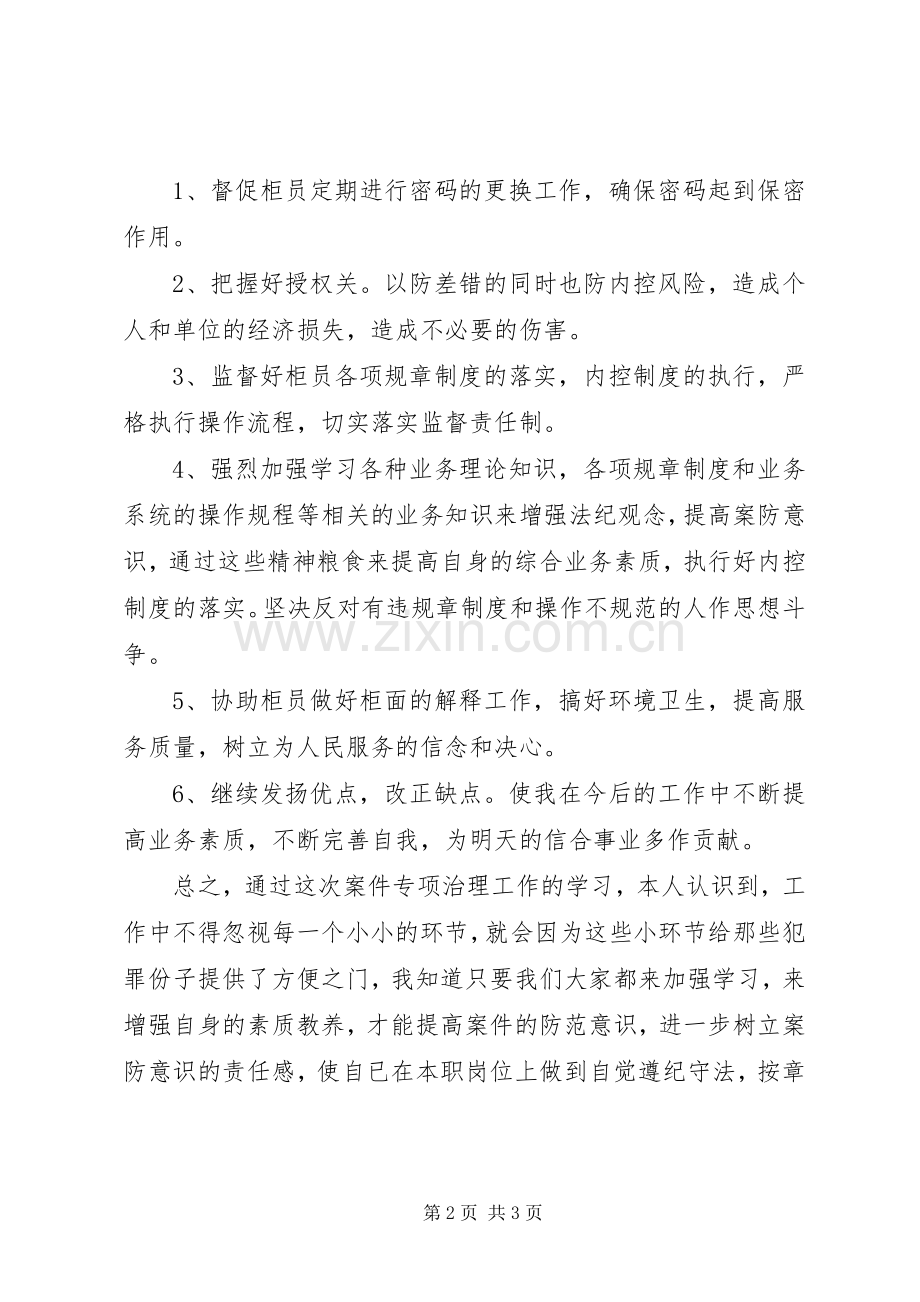 1、督促柜员定期进行密码的更换工作，确保密码起到保密作用。

2、把握好授权关。以防差错的同时也防内控风险，造成个人和单位的经济损失，造成不必要的伤害。

3、监督好柜员各项规章制度的落实，内控制度的执行，严格执行操作流程，切实落实监督责任制。

4、强烈加强学习各种业务理论知识，各项规章制度和业务系统的操作规程等相关的业务知识来增强法纪观念，提高案防意识，通过这些精神粮食来提高自身的综合业务素质，执行好内控制度的落实。坚决反对有违规章制度和操作不规范的人作思想斗争。

5、协助柜员做好柜面的解释工作，搞好环境卫生，提高服务质量，树立为人民服务的信念和决心。

6、继续发扬优点，改正缺点。使我在今后的工作中不断提高业务素质，不断完善自我，为明天的信合事业多作贡献。

总之，通过这次案件专项治理工作的学习，本人认识到，工作中不得忽视每一个小小的环节，就会因为这些小环节给那些犯罪份子提供了方便之门，我知道只要我们大家都来加强学习，来增强自身的素质教养，才能提高案件的防范意识，进一步树立案防意识的责任感，使自已在本职岗位上做到自觉遵纪守法，按章

第2页 共3页

www.zixin.com.cn